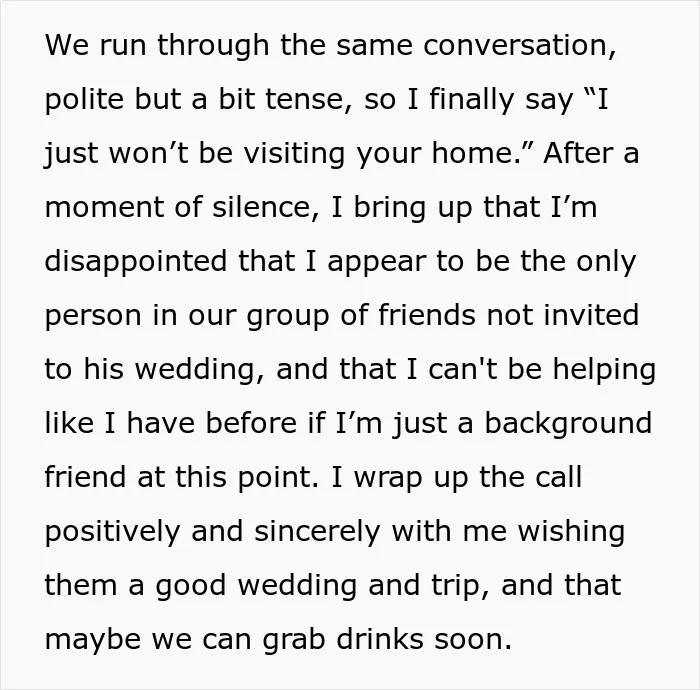 We run through the same conversation, polite but a bit tense, so I finally say "I just won't be visiting your home." After a moment of silence, I bring up that I'm disappointed that I appear to be the only person in our group of friends not invited to his wedding, and that I can't be helping like I have before if I'm just a background friend at this point. I wrap up the call positively and sincerely with me wishing them a good wedding and trip, and that maybe we can grab drinks soon.